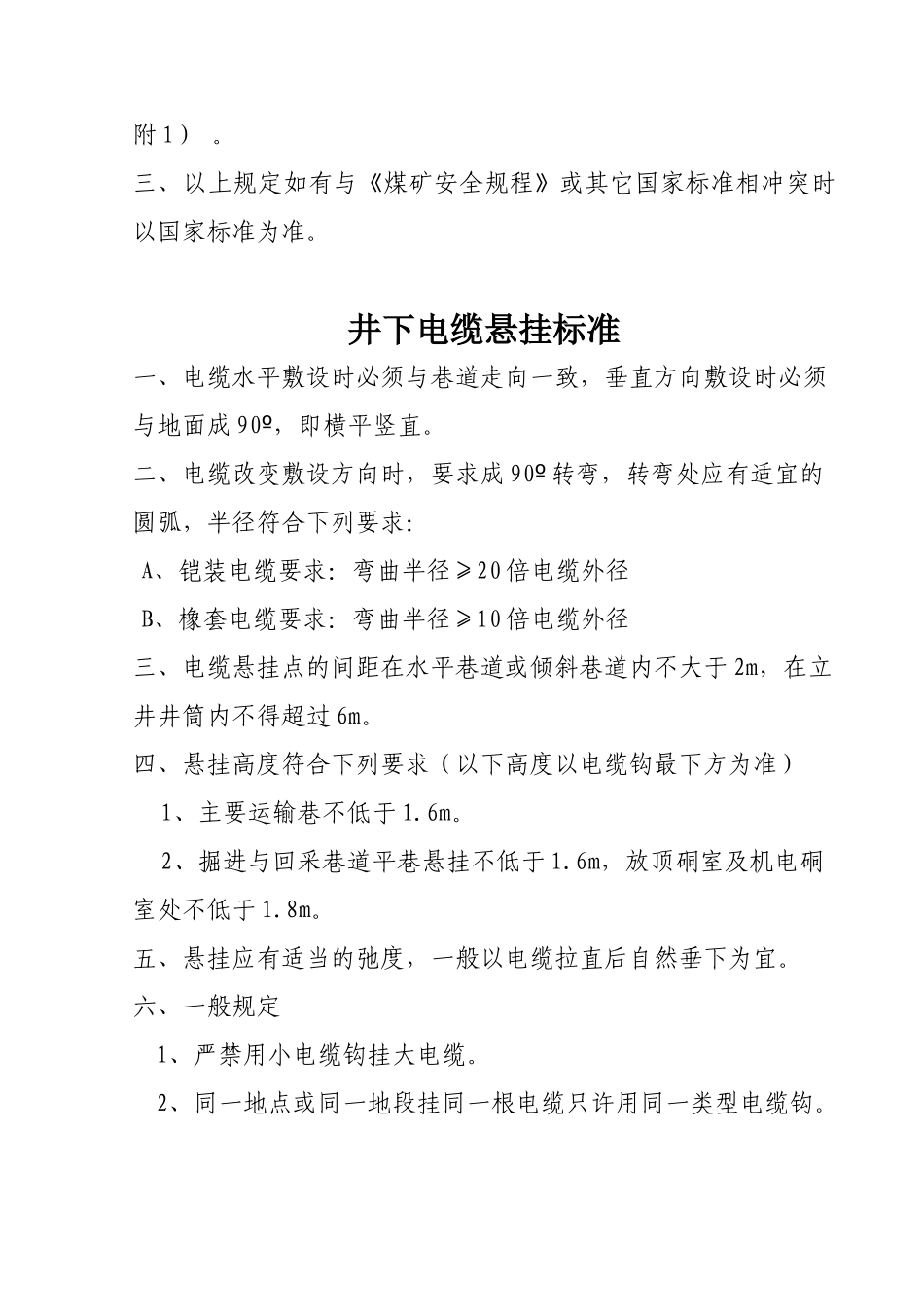 附1）。

三、以上规定如有与《煤矿安全规程》或其它国家标准相冲突时以国家标准为准。

井下电缆悬挂标准

一、电缆水平敷设时必须与巷道走向一致，垂直方向敷设时必须与地面成90º，即横平竖直。

二、电缆改变敷设方向时，要求成90º转弯，转弯处应有适宜的圆弧，半径符合下列要求：

A、铠装电缆要求：弯曲半径≥20倍电缆外径

B、橡套电缆要求：弯曲半径≥10倍电缆外径

三、电缆悬挂点的间距在水平巷道或倾斜巷道内不大于2m，在立井井筒内不得超过6m。

四、悬挂高度符合下列要求（以下高度以电缆钩最下方为准）

1、主要运输巷不低于1.6m。

2、掘进与回采巷道平巷悬挂不低于1.6m，放顶硐室及机电硐室处不低于1.8m。

五、悬挂应有适当的弛度，一般以电缆拉直后自然垂下为宜。

六、一般规定

1、严禁用小电缆钩挂大电缆。

2、同一地点或同一地段挂同一根电缆只许用同一类型电缆钩。